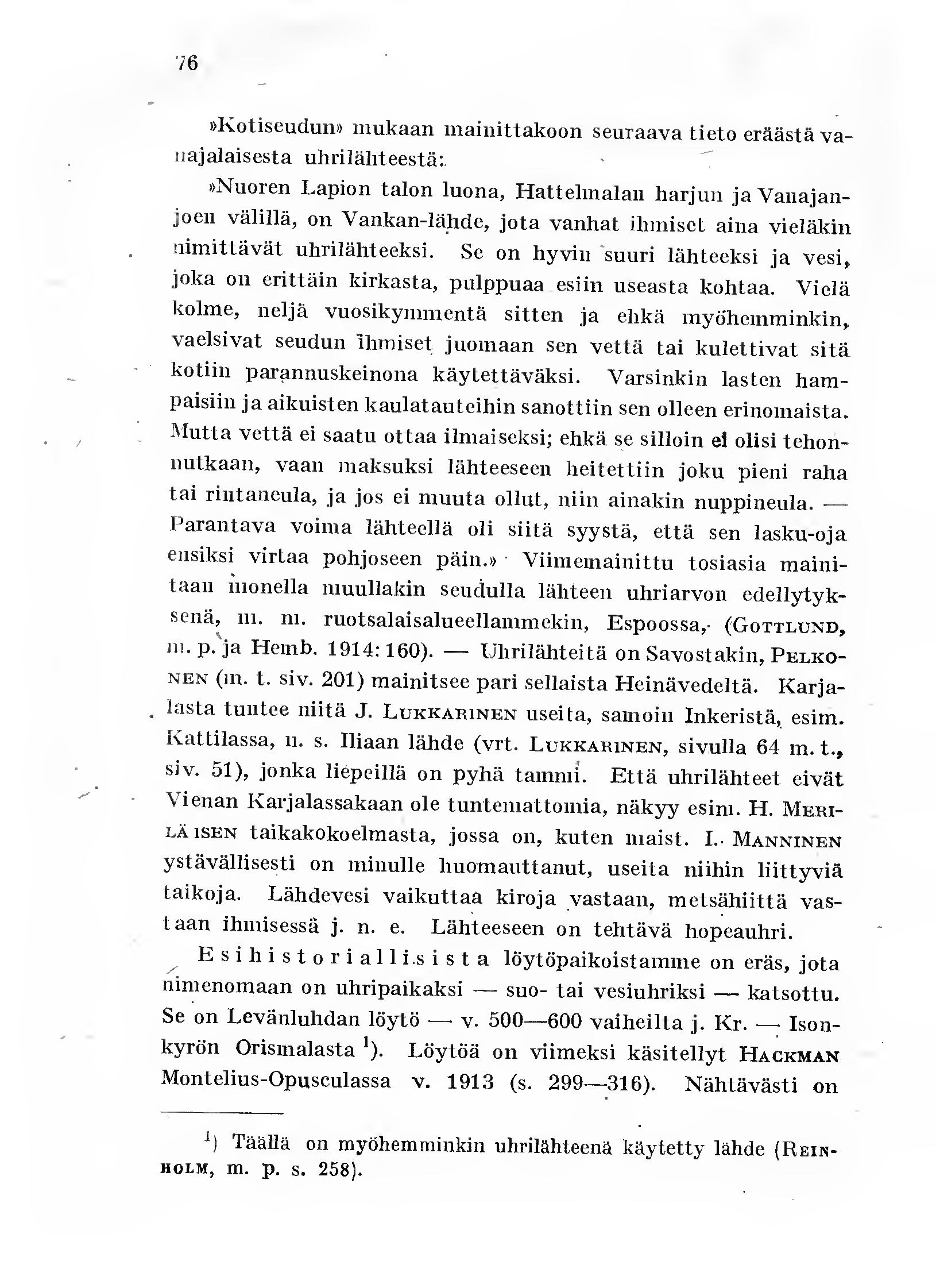 76

»Kotiseudun» mukaan mainittakoon seuraava tieto eräästä vanajalaisesta uhrilähteestä:

»Nuoren Lapion talon luona, Hattelmalan harjun ja Vanajanjoen välillä, on Vankan-lähde, jota vanhat ihmiset aina vieläkin nimittävät uhrilähteeksi. Se on hyvin suuri lähteeksi ja vesi, joka on erittäin kirkasta, pulppuaa esiin useasta kohtaa. Vielä kolme, neljä vuosikymmentä sitten ja ehkä myöhemminkin, vaelsivat seudun ihmiset juomaan sen vettä tai kulettivat sitä kotiin parannuskeinona käytettäväksi. Varsinkin lasten hampaisiin ja aikuisten kaulatauteihin sanottiin sen olleen erinomaista. Mutta vettä ei saatu ottaa ilmaiseksi; ehkä se silloin ei olisi tehonnutkaan, vaan maksuksi lähteeseen heitettiin joku pieni raha tai rintaneula, ja jos ei muuta ollut, niin ainakin nuppineula. — Parantava voima lähteellä oli siitä syystä, että sen lasku-oja ensiksi virtaa pohjoseen päin.» Viimemainittu tosiasia mainitaan monella muullakin seudulla lähteen uhriarvon edellytyksenä, m. m. ruotsalaisalueellammekin, Espoossa, (GOTTLUND, m. p. ja Hemb. 1914: 160). — Uhrilähteitä on Savostakin, PELKONEN (m. t. siv. 201) mainitsee pari sellaista Heinävedeltä. Karjalasta tuntee niitä J. LUKKARINEN useita, samoin Inkeristä, esim. Kattilassa, n. s. Iliaan lähde (vrt. LUKKARINEN, sivulla 64 m. t., siv. 51), jonka liepeillä on pyhä tammi. Että uhrilähteet eivät Vienan Karjalassakaan ole tuntemattomia, näkyy esim. H. MERILÄISEN taikakokoelmasta, jossa on, kuten maist. I. MANNINEN ystävällisesti on minulle huomauttanut, useita niihin liittyviä taikoja. Lähdevesi vaikuttaa kiroja vastaan, metsähiittä vastaan ihmisessä j. n. e. Lähteeseen on tehtävä hopeauhri.

Esihistoriallisista löytöpaikoistamme on eräs, jota nimenomaan on uhripaikaksi — suo- tai vesiuhriksi — katsottu. Se on Levänluhdan löytö — v. 500—600 vaiheilta j. Kr. — Isonkyrön Orismalasta $^1$). Löytöä on viimeksi käsitellyt HACKMAN Montelius-Opusculassa v. 1913 (s. 299—316). Nähtävästi on

$^1$) Täällä on myöhemminkin uhrilähteenä käytetty lähde (REINHOLM, m. p. s. 258).